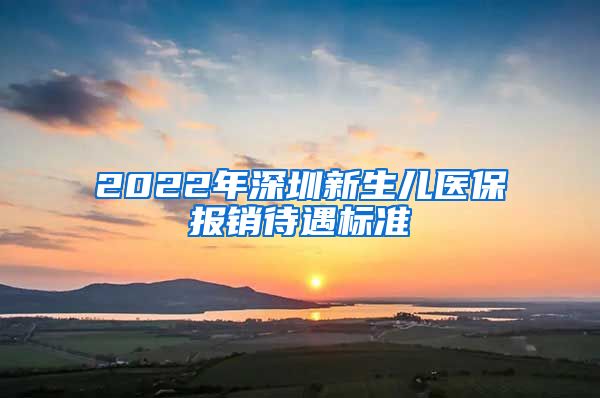 2022年深圳新生儿医保报销待遇标准